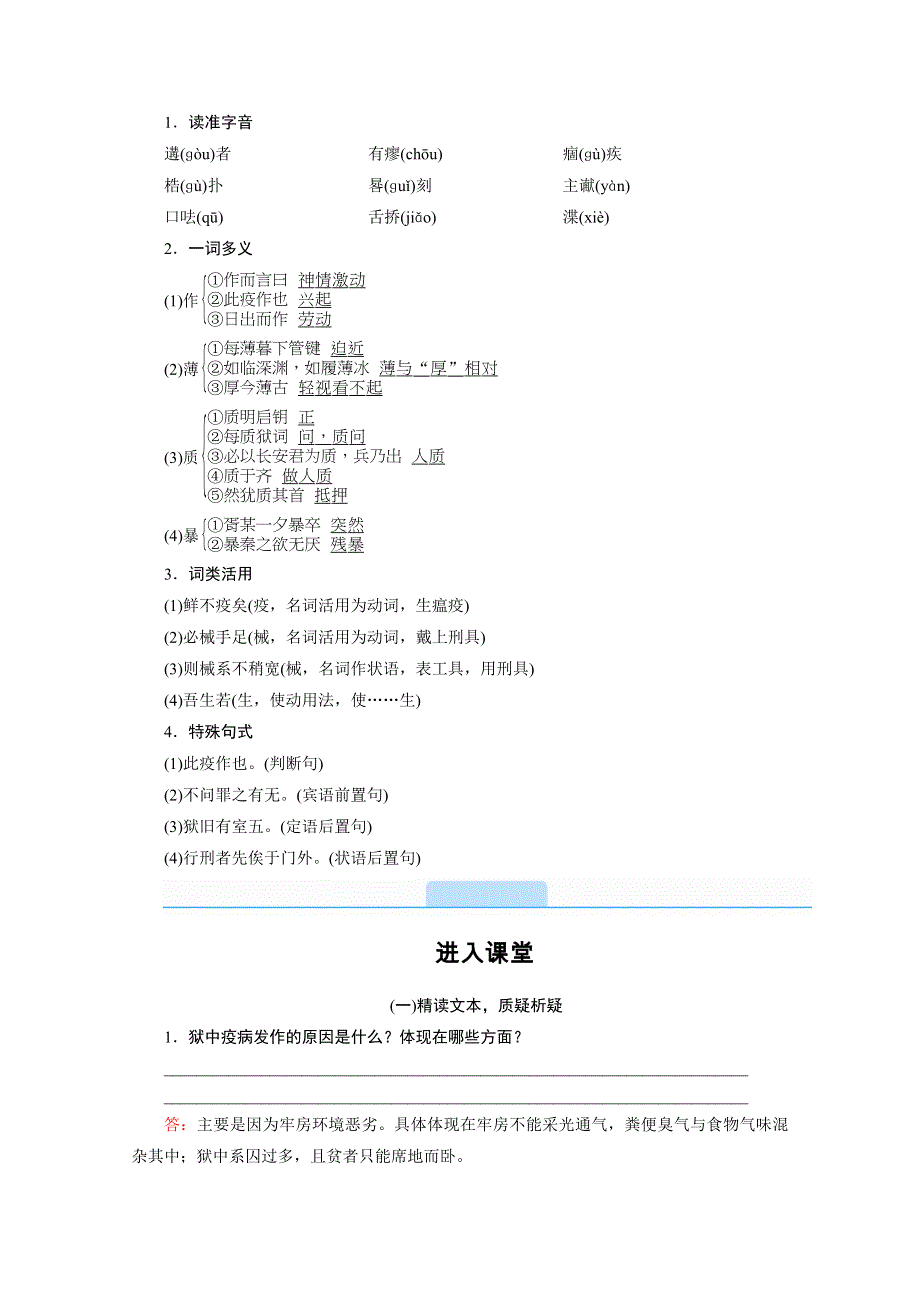 1．读准字音

遘(gòu)者　　有瘳(chōu)　　痼(gù)疾

梏(gù)扑　　晷(guǐ)刻　　主谳(yàn)

口呿(qū)　　舌挢(jiǎo)　　渫(xiè)

2．一词多义

(1)作
①作而言曰　神情激动
②此疫作也　兴起
③日出而作　劳动

(2)薄
①每薄暮下管键　迫近
②如临深渊，如履薄冰　薄与“厚”相对
③厚今薄古　轻视看不起

(3)质
①质明启钥　正
②每质狱词　问，质问
③必以长安君为质，兵乃出　人质
④质于齐　做人质
⑤然犹质其首　抵押

(4)暴
①胥某一夕暴卒　突然
②暴秦之欲无厌　残暴

3．词类活用

(1)鲜不疫矣(疫，名词活用为动词，生瘟疫)

(2)必械手足(械，名词活用为动词，戴上刑具)

(3)则械系不稍宽(械，名词作状语，表工具，用刑具)

(4)吾生若(生，使动用法，使……生)

4．特殊句式

(1)此疫作也。(判断句)

(2)不问罪之有无。(宾语前置句)

(3)狱旧有室五。(定语后置句)

(4)行刑者先俟于门外。(状语后置句)

进入课堂

(一)精读文本，质疑析疑

1．狱中疫病发作的原因是什么？体现在哪些方面？

答：主要是因为牢房环境恶劣。具体体现在牢房不能采光通气，粪便臭气与食物气味混杂其中；狱中系囚过多，且贫者只能席地而卧。